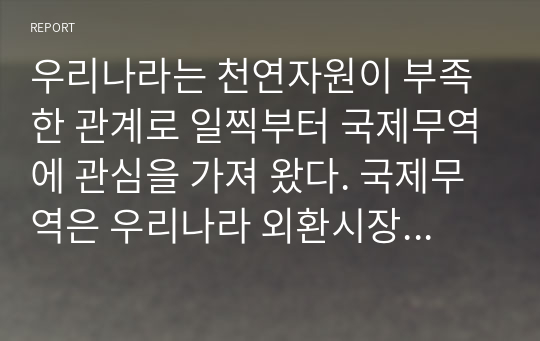 REPORT

우리나라는 천연자원이 부족한 관계로 일찍부터 국제무역에 관심을 가져 왔다. 국제무역은 우리나라 외환시장...